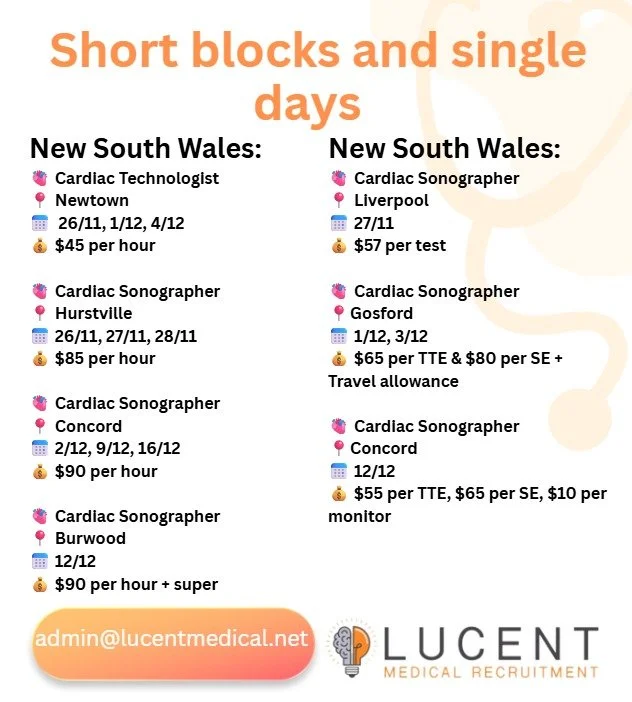 Short blocks and single days

New South Wales:
Cardiac Technologist
Newtown
26/11, 1/12, 4/12
$45 per hour

Cardiac Sonographer
Hurstville
26/11, 27/11, 28/11
$85 per hour

Cardiac Sonographer
Concord
2/12, 9/12, 16/12
$90 per hour

Cardiac Sonographer
Burwood
12/12
$90 per hour + super

New South Wales:
Cardiac Sonographer
Liverpool
27/11
$57 per test

Cardiac Sonographer
Gosford
1/12, 3/12
$65 per TTE & $80 per SE + Travel allowance

Cardiac Sonographer
Concord
12/12
$55 per TTE, $65 per SE, $10 per monitor

admin@lucentmedical.net

LUCENT
MEDICAL RECRUITMENT